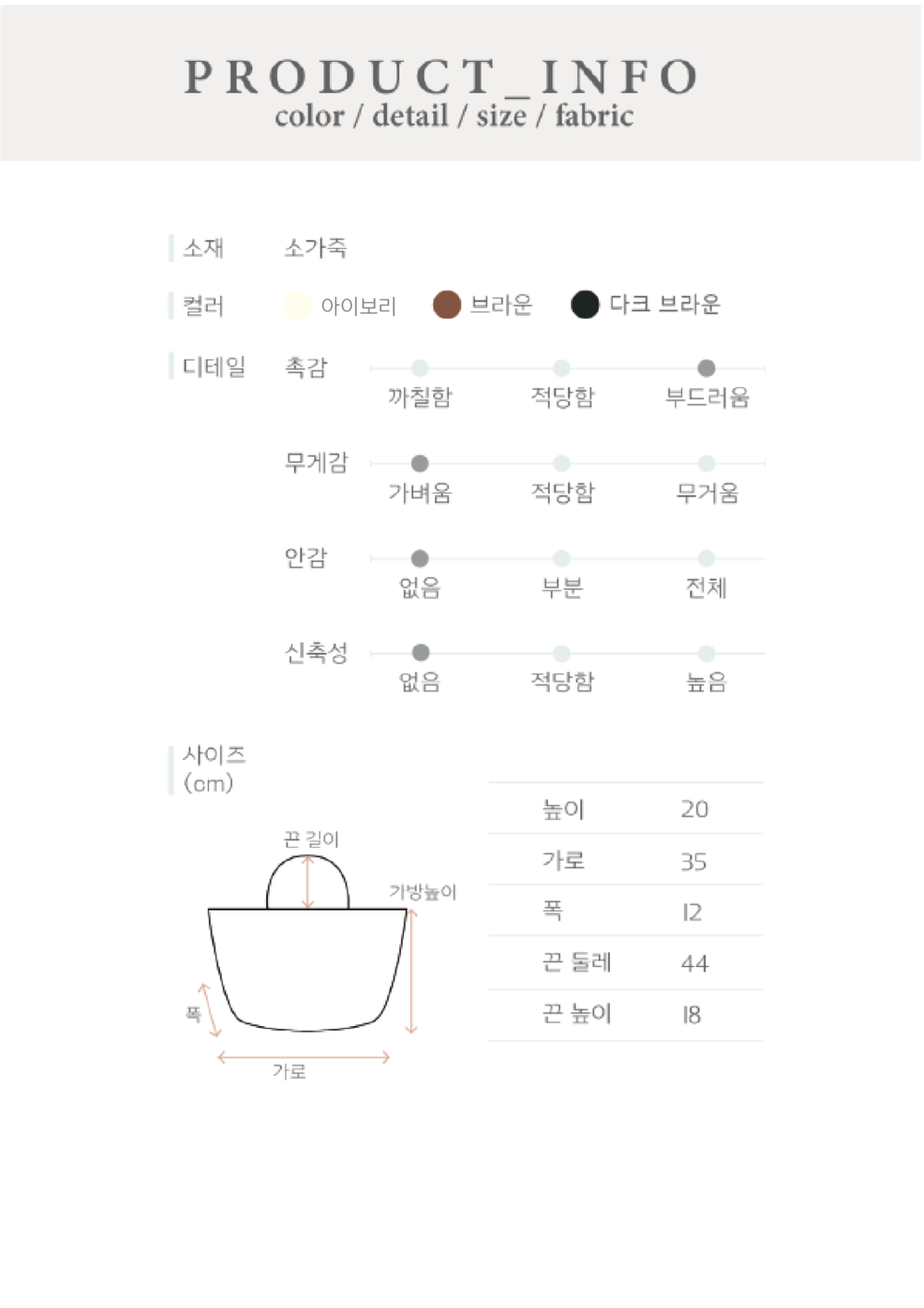 PRODUCT_INFO
color / detail / size / fabric

소재 소가죽

컬러 아이보리 브라운 다크 브라운

디테일 촉감 까칠함 적당함 부드러움

무게감 가벼움 적당함 무거움

안감 없음 부분 전체

신축성 없음 적당함 높음

사이즈
(cm)

끈 길이
가방높이
폭
가로

| 높이 | 20 |
|---|---|
| 가로 | 35 |
| 폭 | 12 |
| 끈 둘레 | 44 |
| 끈 높이 | 18 |